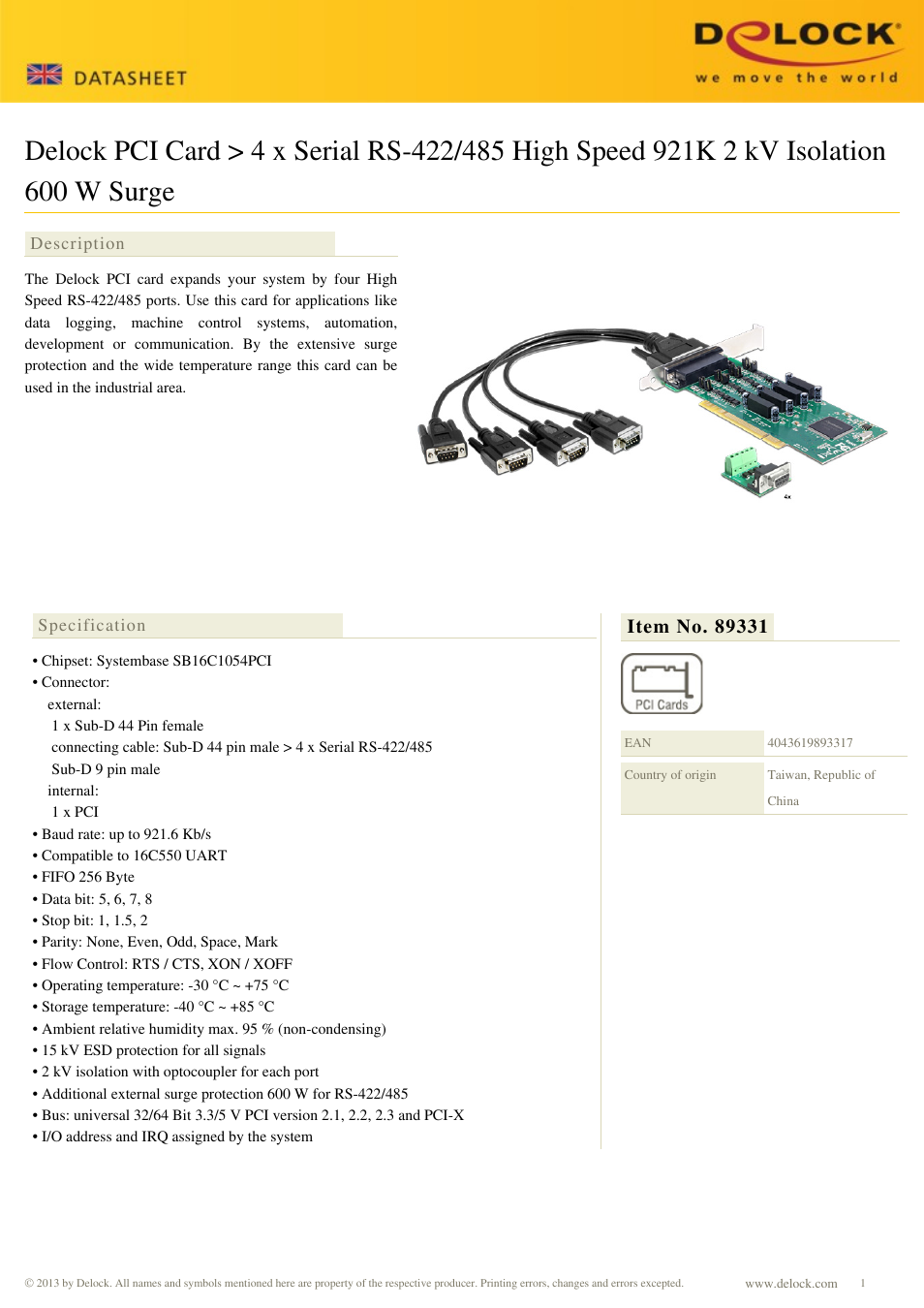 DATASHEET

DELOCK
we move the world

Delock PCI Card > 4 x Serial RS-422/485 High Speed 921K 2 kV Isolation 600 W Surge

Description

The Delock PCI card expands your system by four High Speed RS-422/485 ports. Use this card for applications like data logging, machine control systems, automation, development or communication. By the extensive surge protection and the wide temperature range this card can be used in the industrial area.

4x

Specification

• Chipset: Systembase SB16C1054PCI
• Connector:
external:
1 x Sub-D 44 Pin female
connecting cable: Sub-D 44 pin male > 4 x Serial RS-422/485 Sub-D 9 pin male
internal:
1 x PCI
• Baud rate: up to 921.6 Kb/s
• Compatible to 16C550 UART
• FIFO 256 Byte
• Data bit: 5, 6, 7, 8
• Stop bit: 1, 1.5, 2
• Parity: None, Even, Odd, Space, Mark
• Flow Control: RTS / CTS, XON / XOFF
• Operating temperature: -30 °C ~ +75 °C
• Storage temperature: -40 °C ~ +85 °C
• Ambient relative humidity max. 95 % (non-condensing)
• 15 kV ESD protection for all signals
• 2 kV isolation with optocoupler for each port
• Additional external surge protection 600 W for RS-422/485
• Bus: universal 32/64 Bit 3.3/5 V PCI version 2.1, 2.2, 2.3 and PCI-X
• I/O address and IRQ assigned by the system

Item No. 89331

PCI Cards

| EAN | 4043619893317 |
|---|---|
| Country of origin | Taiwan, Republic of China |

© 2013 by Delock. All names and symbols mentioned here are property of the respective producer. Printing errors, changes and errors excepted.

www.delock.com 1